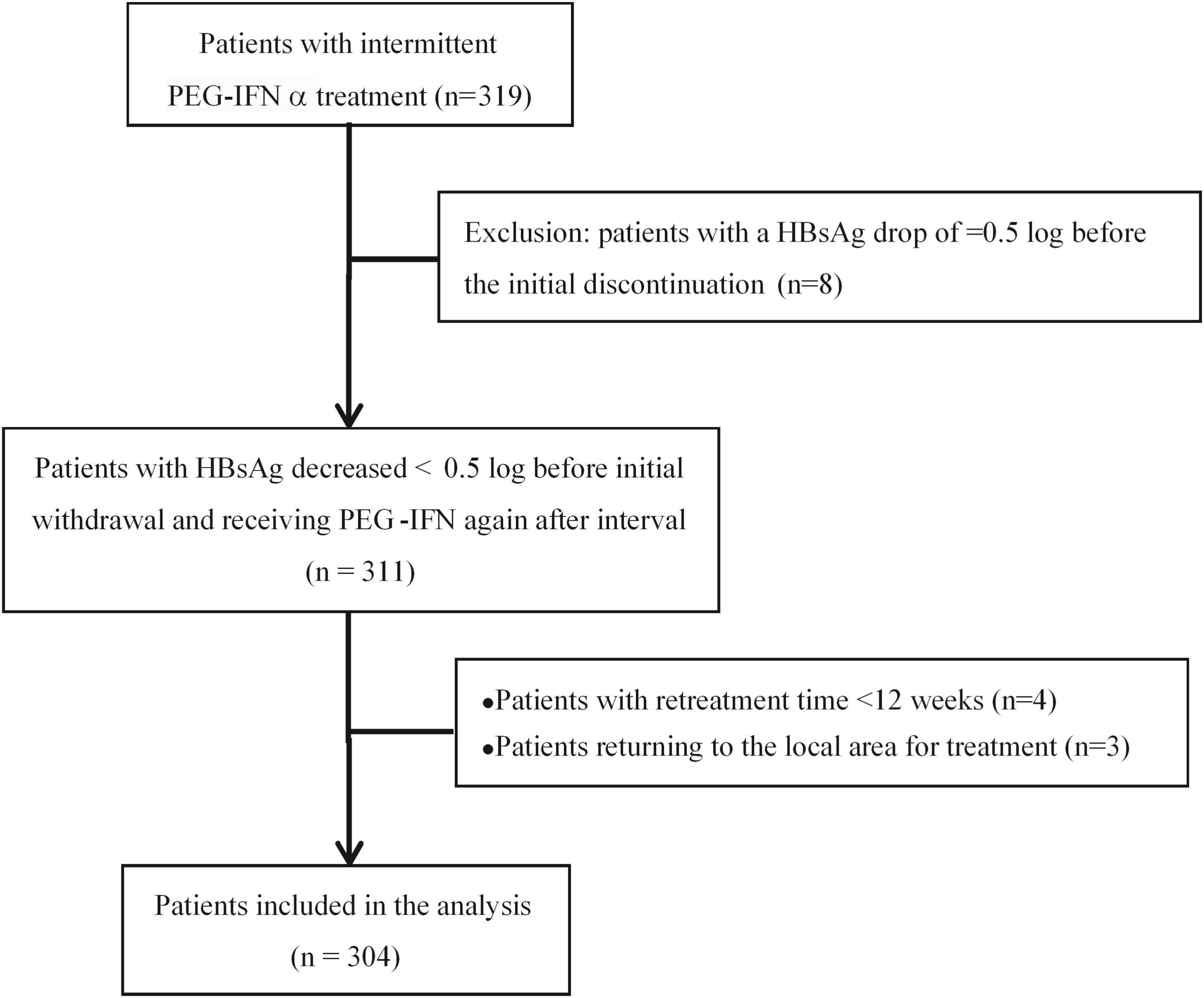 Patients with intermittent PEG-IFN α treatment (n=319)

Exclusion: patients with a HBsAg drop of =0.5 log before the initial discontinuation (n=8)

Patients with HBsAg decreased < 0.5 log before initial withdrawal and receiving PEG -IFN again after interval (n = 311)

•Patients with retreatment time <12 weeks (n=4)
•Patients returning to the local area for treatment (n=3)

Patients included in the analysis (n = 304)